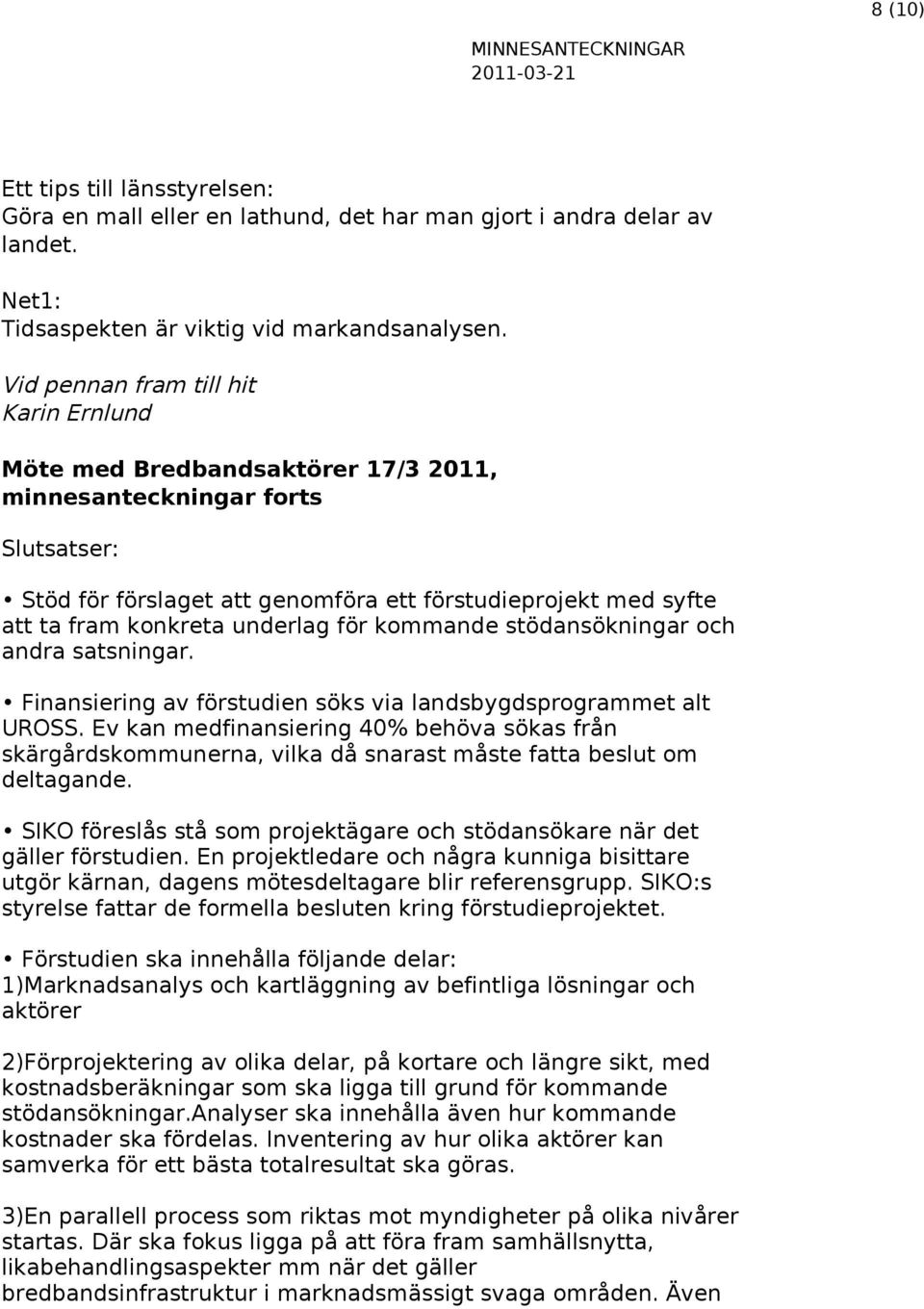 8 (10)

MINNESANTECKNINGAR
2011-03-21

Ett tips till länsstyrelsen:
Göra en mall eller en lathund, det har man gjort i andra delar av landet.

Net1:
Tidsaspekten är viktig vid markandsanalysen.

Vid pennan fram till hit
Karin Ernlund

Möte med Bredbandsaktörer 17/3 2011, minnesanteckningar forts

Slutsatser:

• Stöd för förslaget att genomföra ett förstudieprojekt med syfte att ta fram konkreta underlag för kommande stödansökningar och andra satsningar.

• Finansiering av förstudien söks via landsbygdsprogrammet alt UROSS. Ev kan medfinansiering 40% behöva sökas från skärgårdskommunerna, vilka då snarast måste fatta beslut om deltagande.

• SIKO föreslås stå som projektägare och stödansökare när det gäller förstudien. En projektledare och några kunniga bisittare utgör kärnan, dagens mötesdeltagare blir referensgrupp. SIKO:s styrelse fattar de formella besluten kring förstudieprojektet.

• Förstudien ska innehålla följande delar:
1)Marknadsanalys och kartläggning av befintliga lösningar och aktörer

2)Förprojektering av olika delar, på kortare och längre sikt, med kostnadsberäkningar som ska ligga till grund för kommande stödansökningar.Analyser ska innehålla även hur kommande kostnader ska fördelas. Inventering av hur olika aktörer kan samverka för ett bästa totalresultat ska göras.

3)En parallell process som riktas mot myndigheter på olika nivårer startas. Där ska fokus ligga på att föra fram samhällsnytta, likabehandlingsaspekter mm när det gäller bredbandsinfrastruktur i marknadsmässigt svaga områden. Även